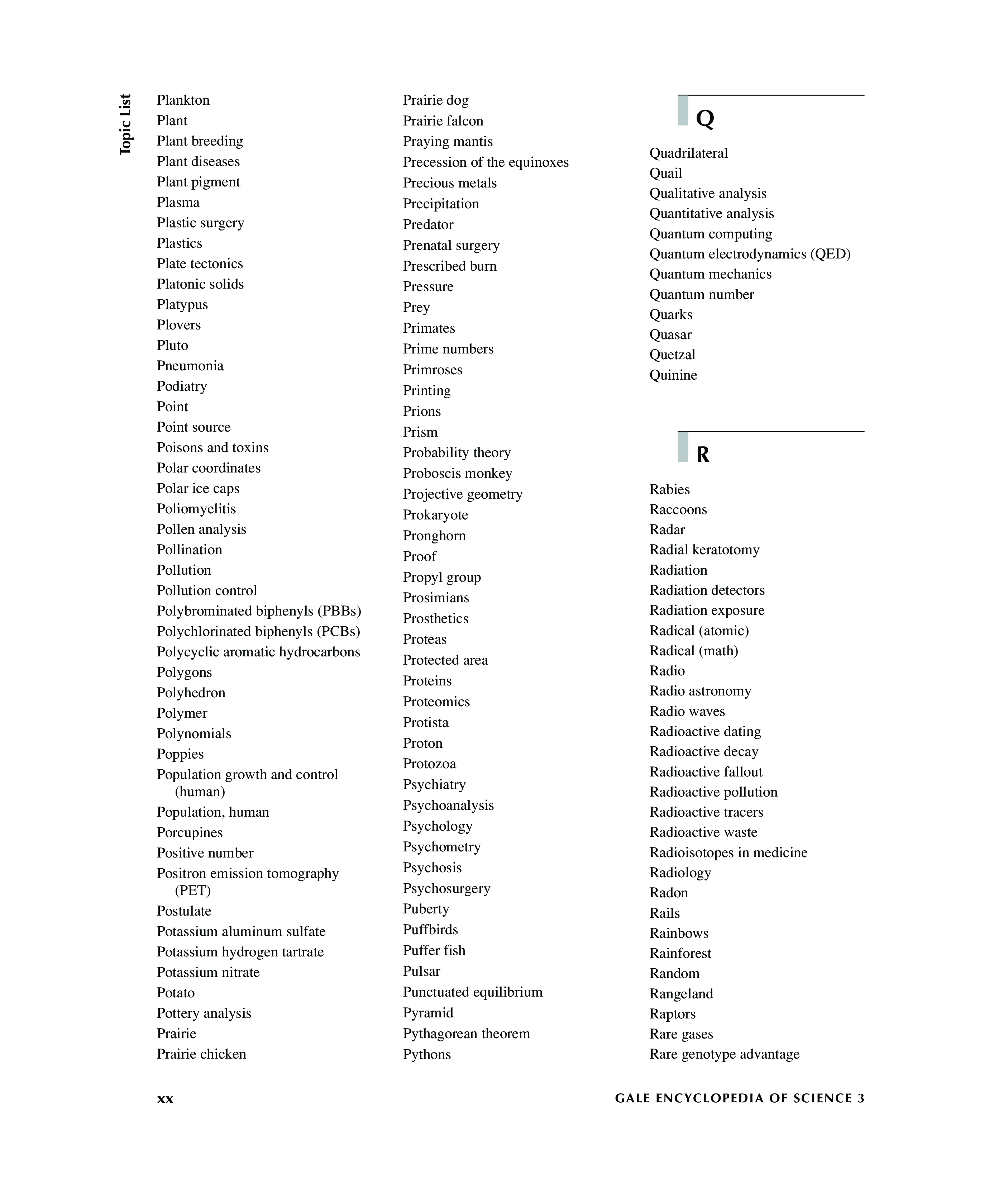 Topic List

Plankton
Plant
Plant breeding
Plant diseases
Plant pigment
Plasma
Plastic surgery
Plastics
Plate tectonics
Platonic solids
Platypus
Plovers
Pluto
Pneumonia
Podiatry
Point
Point source
Poisons and toxins
Polar coordinates
Polar ice caps
Poliomyelitis
Pollen analysis
Pollination
Pollution
Pollution control
Polybrominated biphenyls (PBBs)
Polychlorinated biphenyls (PCBs)
Polycyclic aromatic hydrocarbons
Polygons
Polyhedron
Polymer
Polynomials
Poppies
Population growth and control (human)
Population, human
Porcupines
Positive number
Positron emission tomography (PET)
Postulate
Potassium aluminum sulfate
Potassium hydrogen tartrate
Potassium nitrate
Potato
Pottery analysis
Prairie
Prairie chicken

Prairie dog
Prairie falcon
Praying mantis
Precession of the equinoxes
Precious metals
Precipitation
Predator
Prenatal surgery
Prescribed burn
Pressure
Prey
Primates
Prime numbers
Primroses
Printing
Prions
Prism
Probability theory
Proboscis monkey
Projective geometry
Prokaryote
Pronghorn
Proof
Propyl group
Prosimians
Prosthetics
Proteas
Protected area
Proteins
Proteomics
Protista
Proton
Protozoa
Psychiatry
Psychoanalysis
Psychology
Psychometry
Psychosis
Psychosurgery
Puberty
Puffbirds
Puffer fish
Pulsar
Punctuated equilibrium
Pyramid
Pythagorean theorem
Pythons

Q

Quadrilateral
Quail
Qualitative analysis
Quantitative analysis
Quantum computing
Quantum electrodynamics (QED)
Quantum mechanics
Quantum number
Quarks
Quasar
Quetzal
Quinine

R

Rabies
Raccoons
Radar
Radial keratotomy
Radiation
Radiation detectors
Radiation exposure
Radical (atomic)
Radical (math)
Radio
Radio astronomy
Radio waves
Radioactive dating
Radioactive decay
Radioactive fallout
Radioactive pollution
Radioactive tracers
Radioactive waste
Radioisotopes in medicine
Radiology
Radon
Rails
Rainbows
Rainforest
Random
Rangeland
Raptors
Rare gases
Rare genotype advantage

xx

GALE ENCYCLOPEDIA OF SCIENCE 3